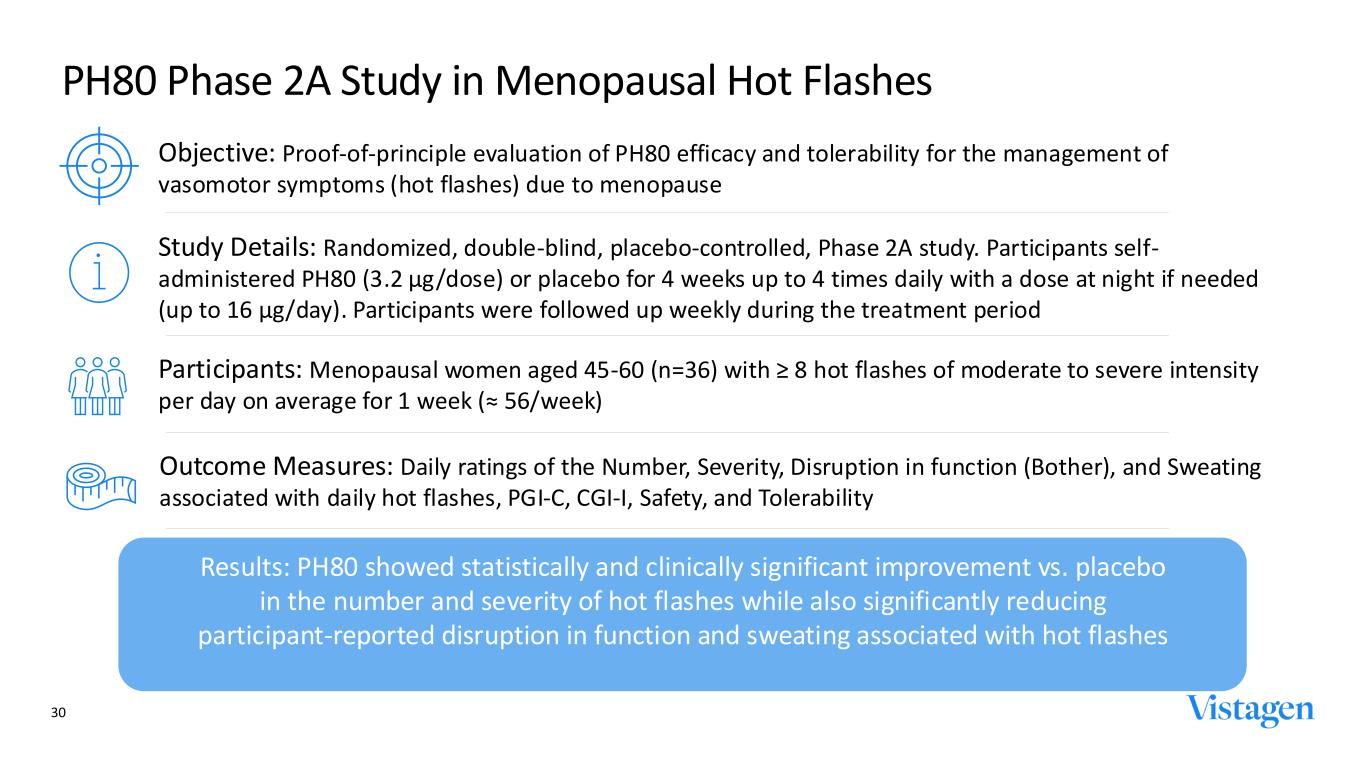 PH80 Phase 2A Study in Menopausal Hot Flashes

Objective: Proof-of-principle evaluation of PH80 efficacy and tolerability for the management of vasomotor symptoms (hot flashes) due to menopause

Study Details: Randomized, double-blind, placebo-controlled, Phase 2A study. Participants self-administered PH80 (3.2 µg/dose) or placebo for 4 weeks up to 4 times daily with a dose at night if needed (up to 16 µg/day). Participants were followed up weekly during the treatment period

Participants: Menopausal women aged 45-60 (n=36) with ≥ 8 hot flashes of moderate to severe intensity per day on average for 1 week (≈ 56/week)

Outcome Measures: Daily ratings of the Number, Severity, Disruption in function (Bother), and Sweating associated with daily hot flashes, PGI-C, CGI-I, Safety, and Tolerability

Results: PH80 showed statistically and clinically significant improvement vs. placebo in the number and severity of hot flashes while also significantly reducing participant-reported disruption in function and sweating associated with hot flashes

30

Vistagen